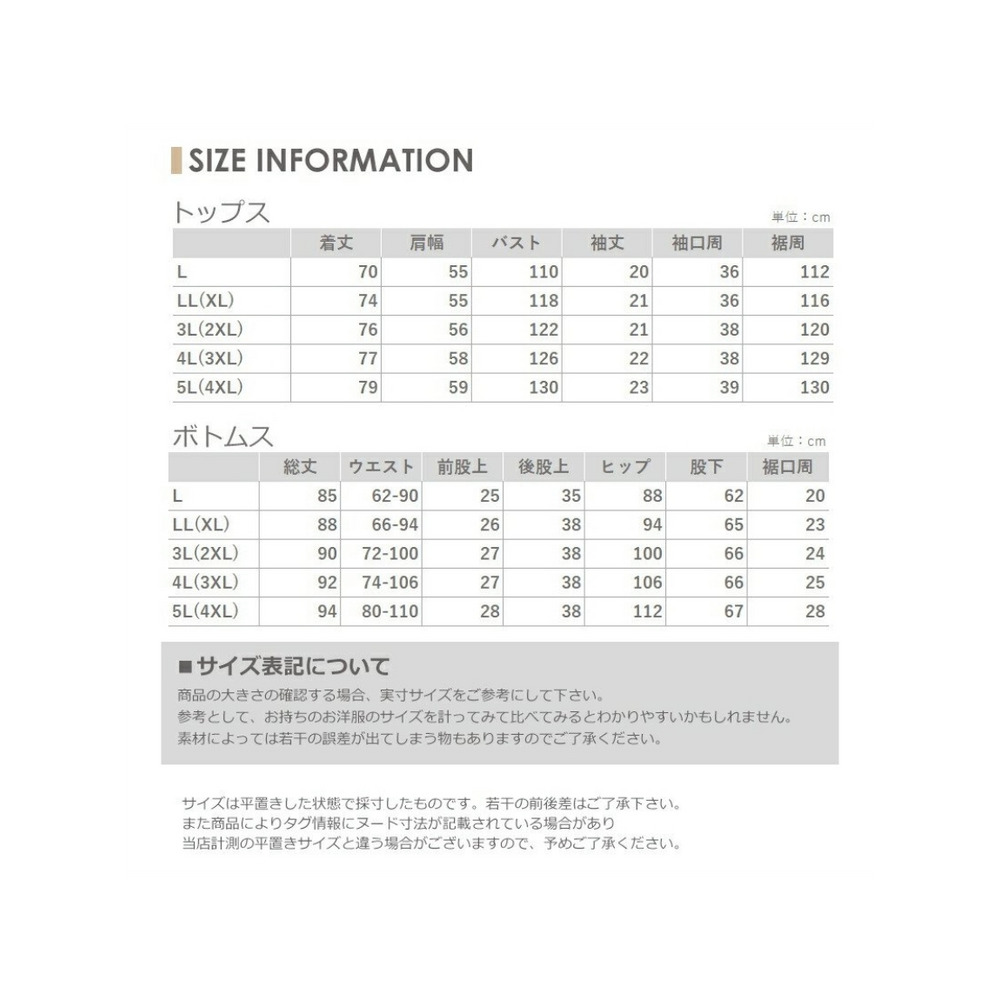 SIZE INFORMATION

トップス

単位：cm

|  | 着丈 | 肩幅 | バスト | 袖丈 | 袖口周 | 裾周 |
|---|---|---|---|---|---|---|
| L | 70 | 55 | 110 | 20 | 36 | 112 |
| LL(XL) | 74 | 55 | 118 | 21 | 36 | 116 |
| 3L(2XL) | 76 | 56 | 122 | 21 | 38 | 120 |
| 4L(3XL) | 77 | 58 | 126 | 22 | 38 | 129 |
| 5L(4XL) | 79 | 59 | 130 | 23 | 39 | 130 |

ボトムス

単位：cm

|  | 総丈 | ウエスト | 前股上 | 後股上 | ヒップ | 股下 | 裾口周 |
|---|---|---|---|---|---|---|---|
| L | 85 | 62-90 | 25 | 35 | 88 | 62 | 20 |
| LL(XL) | 88 | 66-94 | 26 | 38 | 94 | 65 | 23 |
| 3L(2XL) | 90 | 72-100 | 27 | 38 | 100 | 66 | 24 |
| 4L(3XL) | 92 | 74-106 | 27 | 38 | 106 | 66 | 25 |
| 5L(4XL) | 94 | 80-110 | 28 | 38 | 112 | 67 | 28 |

■サイズ表記について
商品の大きさの確認する場合、実寸サイズをご参考にして下さい。
参考として、お持ちのお洋服のサイズを計ってみて比べてみるとわかりやすいかもしれません。
素材によっては若干の誤差が出てしまう物もありますのでご了承ください。

サイズは平置きした状態で採寸したものです。若干の前後差はご了承下さい。
また商品によりタグ情報にヌード寸法が記載されている場合があり
当店計測の平置きサイズと違う場合がございますので、予めご了承ください。